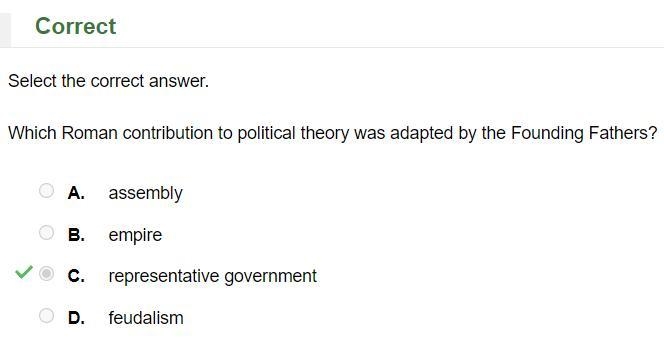 Correct

Select the correct answer.

Which Roman contribution to political theory was adapted by the Founding Fathers?

A. assembly

B. empire

C. representative government

D. feudalism